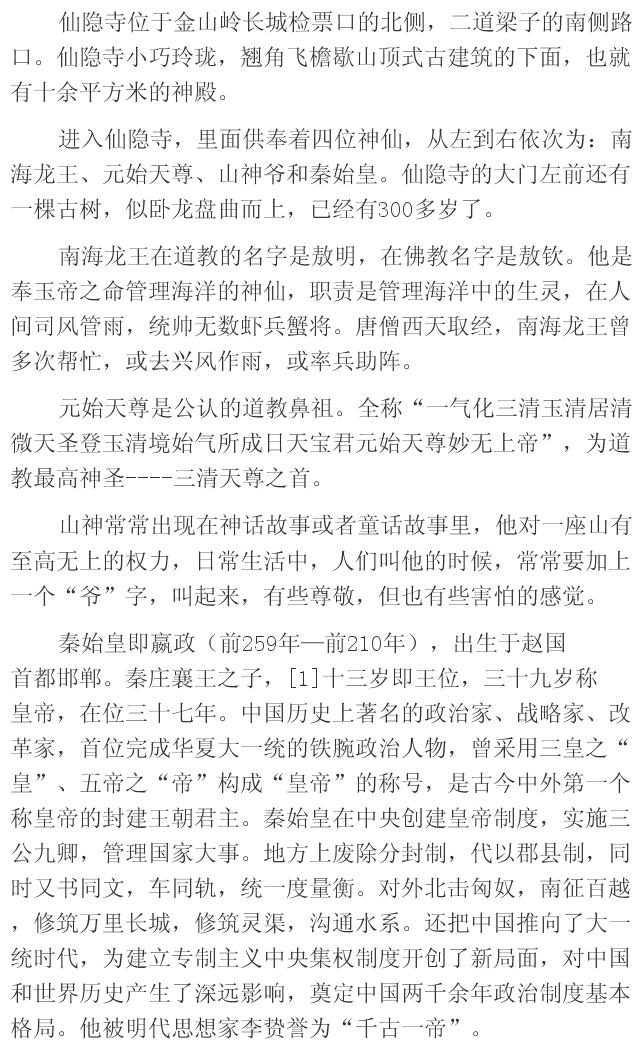 仙隐寺位于金山岭长城检票口的北侧，二道梁子的南侧路口。仙隐寺小巧玲珑，翘角飞檐歇山顶式古建筑的下面，也就有十余平方米的神殿。

进入仙隐寺，里面供奉着四位神仙，从左到右依次为：南海龙王、元始天尊、山神爷和秦始皇。仙隐寺的大门左前还有一棵古树，似卧龙盘曲而上，已经有300多岁了。

南海龙王在道教的名字是敖明，在佛教名字是敖钦。他是奉玉帝之命管理海洋的神仙，职责是管理海洋中的生灵，在人间司风管雨，统帅无数虾兵蟹将。唐僧西天取经，南海龙王曾多次帮忙，或去兴风作雨，或率兵助阵。

元始天尊是公认的道教鼻祖。全称“一气化三清玉清居清微天圣登玉清境始气所成日天宝君元始天尊妙无上帝”，为道教最高神圣----三清天尊之首。

山神常常出现在神话故事或者童话故事里，他对一座山有至高无上的权力，日常生活中，人们叫他的时候，常常要加上一个“爷”字，叫起来，有些尊敬，但也有些害怕的感觉。

秦始皇即嬴政（前259年—前210年），出生于赵国首都邯郸。秦庄襄王之子，[1]十三岁即王位，三十九岁称皇帝，在位三十七年。中国历史上著名的政治家、战略家、改革家，首位完成华夏大一统的铁腕政治人物，曾采用三皇之“皇”、五帝之“帝”构成“皇帝”的称号，是古今中外第一个称皇帝的封建王朝君主。秦始皇在中央创建皇帝制度，实施三公九卿，管理国家大事。地方上废除分封制，代以郡县制，同时又书同文，车同轨，统一度量衡。对外北击匈奴，南征百越，修筑万里长城，修筑灵渠，沟通水系。还把中国推向了大一统时代，为建立专制主义中央集权制度开创了新局面，对中国和世界历史产生了深远影响，奠定中国两千余年政治制度基本格局。他被明代思想家李贽誉为“千古一帝”。